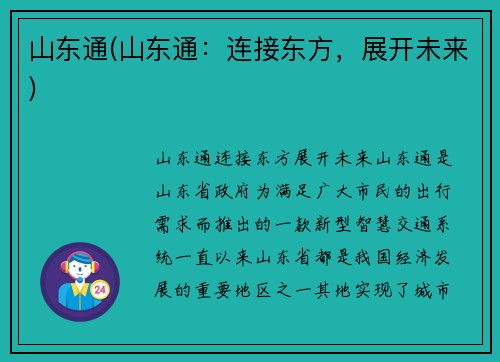 山东通(山东通：连接东方，展开未来)

山东通连接东方展开未来山东通是山东省政府为满足广大市民的出行需求而推出的一款新型智慧交通系统一直以来山东省都是我国经济发展的重要地区之一其地实现了城市

24